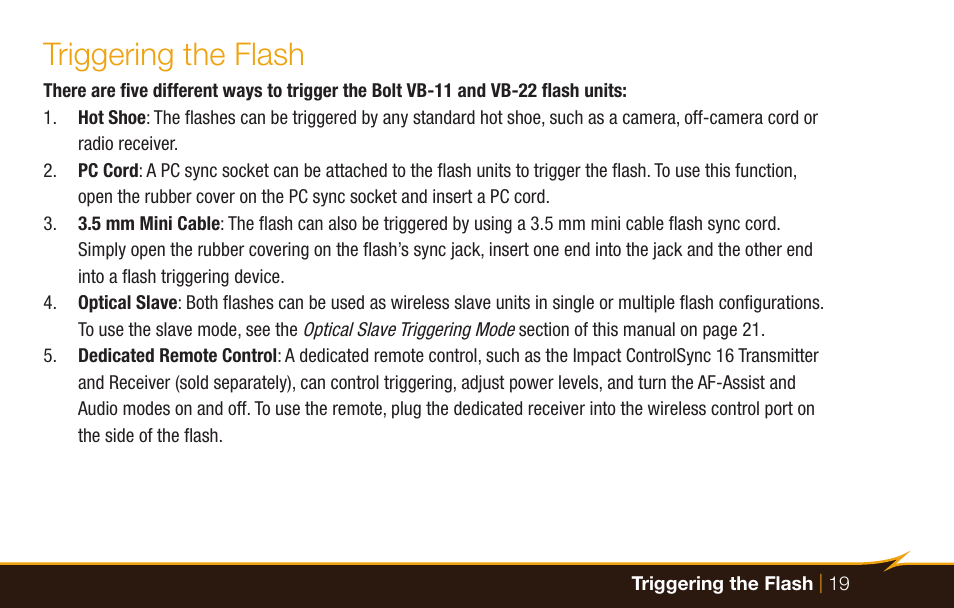 Triggering the Flash

There are five different ways to trigger the Bolt VB-11 and VB-22 flash units:

1. Hot Shoe: The flashes can be triggered by any standard hot shoe, such as a camera, off-camera cord or radio receiver.

2. PC Cord: A PC sync socket can be attached to the flash units to trigger the flash. To use this function, open the rubber cover on the PC sync socket and insert a PC cord.

3. 3.5 mm Mini Cable: The flash can also be triggered by using a 3.5 mm mini cable flash sync cord. Simply open the rubber covering on the flash's sync jack, insert one end into the jack and the other end into a flash triggering device.

4. Optical Slave: Both flashes can be used as wireless slave units in single or multiple flash configurations. To use the slave mode, see the Optical Slave Triggering Mode section of this manual on page 21.

5. Dedicated Remote Control: A dedicated remote control, such as the Impact ControlSync 16 Transmitter and Receiver (sold separately), can control triggering, adjust power levels, and turn the AF-Assist and Audio modes on and off. To use the remote, plug the dedicated receiver into the wireless control port on the side of the flash.

Triggering the Flash | 19